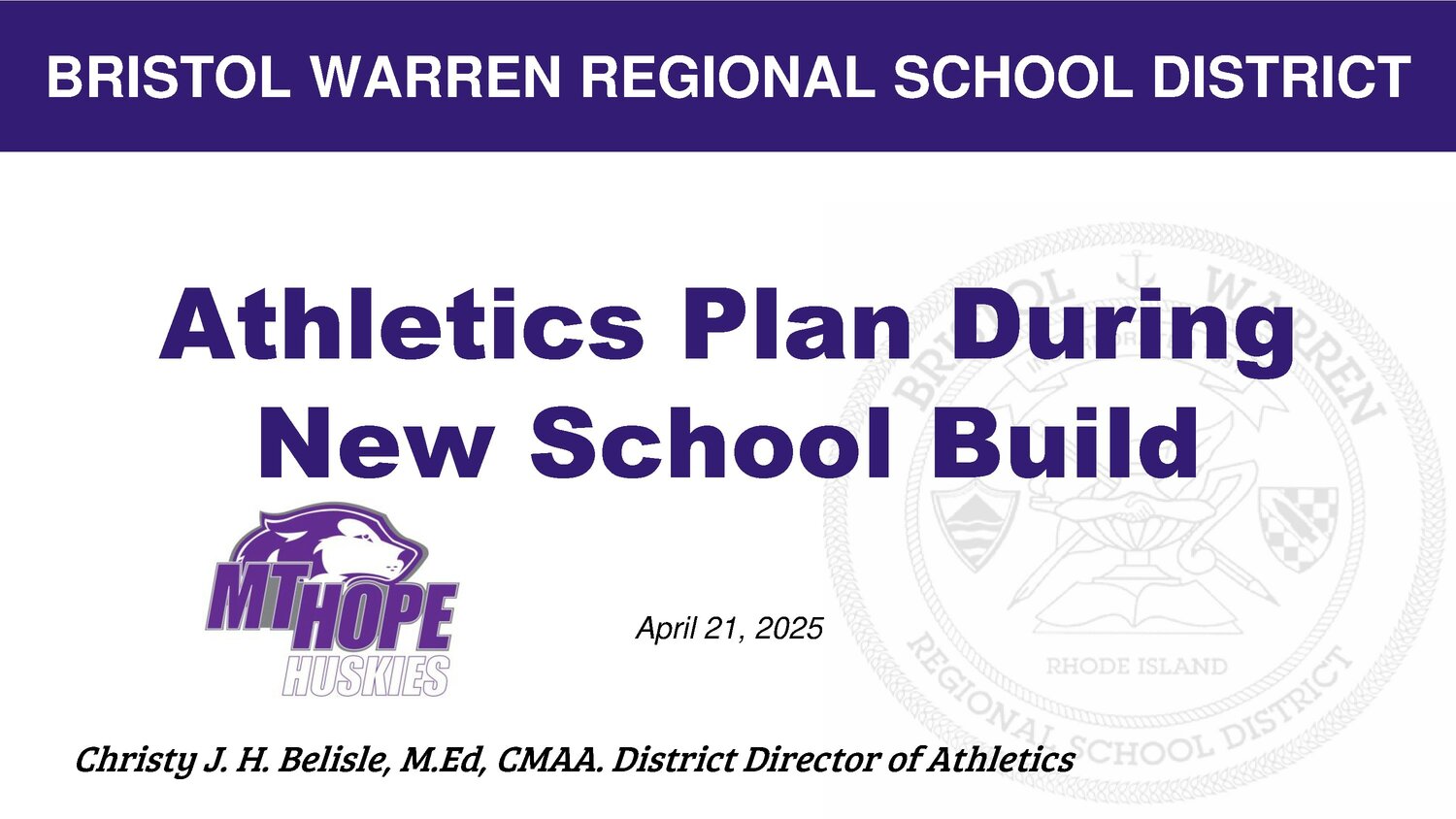 BRISTOL WARREN REGIONAL SCHOOL DISTRICT

Athletics Plan During New School Build

MT HOPE HUSKIES

April 21, 2025

BRISTOL WARREN REGIONAL SCHOOL DISTRICT RHODE ISLAND

Christy J. H. Belisle, M.Ed, CMAA. District Director of Athletics